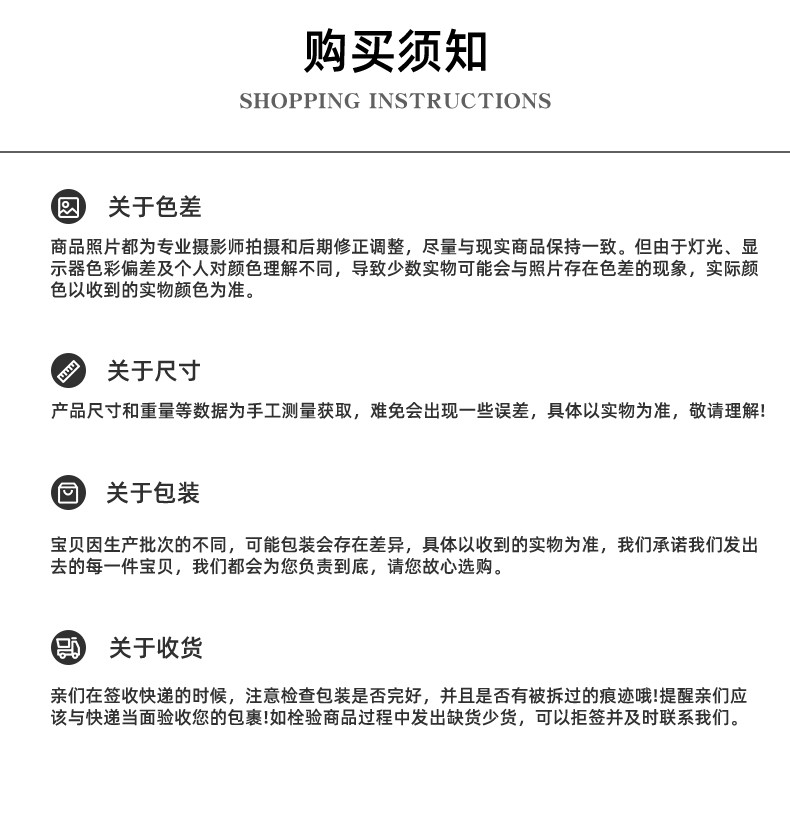 购买须知
SHOPPING INSTRUCTIONS

关于色差

商品照片都为专业摄影师拍摄和后期修正调整，尽量与现实商品保持一致。但由于灯光、显示器色彩偏差及个人对颜色理解不同，导致少数实物可能会与照片存在色差的现象，实际颜色以收到的实物颜色为准。

关于尺寸

产品尺寸和重量等数据为手工测量获取，难免会出现一些误差，具体以实物为准，敬请理解!

关于包装

宝贝因生产批次的不同，可能包装会存在差异，具体以收到的实物为准，我们承诺我们发出去的每一件宝贝，我们都会为您负责到底，请您故心选购。

关于收货

亲们在签收快递的时候，注意检查包装是否完好，并且是否有被拆过的痕迹哦!提醒亲们应该与快递当面验收您的包裹!如栓验商品过程中发出缺货少货，可以拒签并及时联系我们。